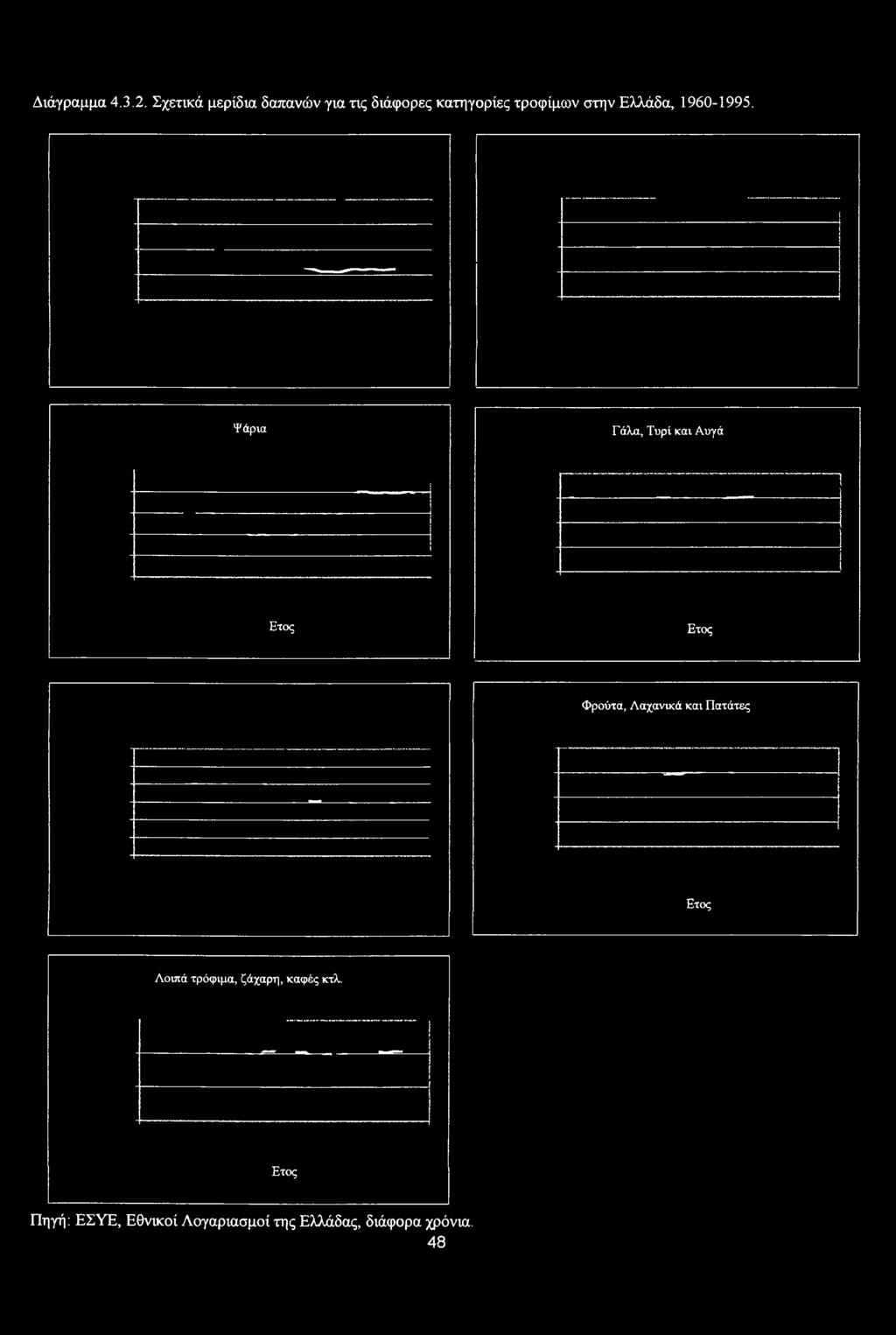 Διάγραμμα 4.3.2. Σχετικά μερίδια δαπανών για τις διάφορες κατηγορίες τροφίμων στην Ελλάδα, 1960-1995.

Ψάρια

Ετος

Γάλα, Τυρί και Αυγά

Ετος

Φρούτα, Λαχανικά και Πατάτες

Ετος

Λοιπά τρόφιμα, ζάχαρη, καφές κτλ.

Ετος

Πηγή: ΕΣΥΕ, Εθνικοί Λογαριασμοί της Ελλάδας, διάφορα χρόνια.

48